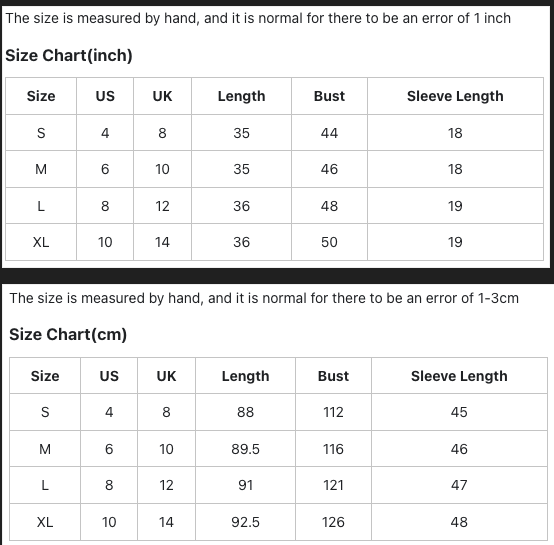 The size is measured by hand, and it is normal for there to be an error of 1 inch

Size Chart(inch)

| Size | US | UK | Length | Bust | Sleeve Length |
|---|---|---|---|---|---|
| S | 4 | 8 | 35 | 44 | 18 |
| M | 6 | 10 | 35 | 46 | 18 |
| L | 8 | 12 | 36 | 48 | 19 |
| XL | 10 | 14 | 36 | 50 | 19 |

The size is measured by hand, and it is normal for there to be an error of 1-3cm

Size Chart(cm)

| Size | US | UK | Length | Bust | Sleeve Length |
|---|---|---|---|---|---|
| S | 4 | 8 | 88 | 112 | 45 |
| M | 6 | 10 | 89.5 | 116 | 46 |
| L | 8 | 12 | 91 | 121 | 47 |
| XL | 10 | 14 | 92.5 | 126 | 48 |